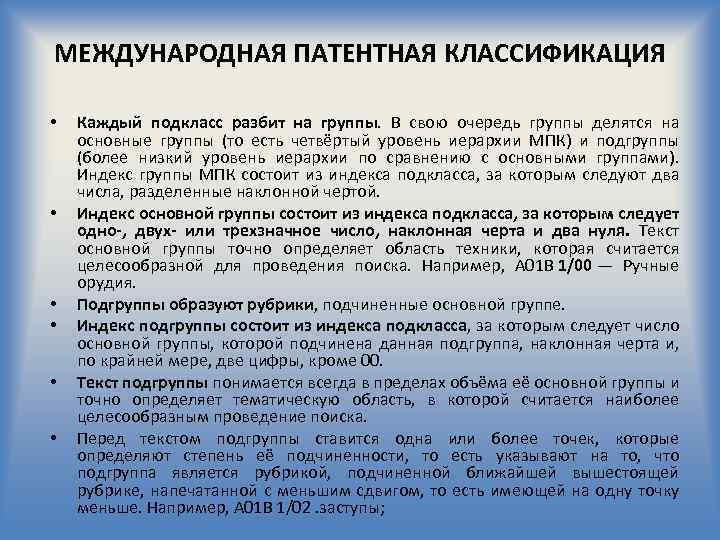 МЕЖДУНАРОДНАЯ ПАТЕНТНАЯ КЛАССИФИКАЦИЯ

• Каждый подкласс разбит на группы. В свою очередь группы делятся на основные группы (то есть четвёртый уровень иерархии МПК) и подгруппы (более низкий уровень иерархии по сравнению с основными группами). Индекс группы МПК состоит из индекса подкласса, за которым следуют два числа, разделенные наклонной чертой.

• Индекс основной группы состоит из индекса подкласса, за которым следует одно-, двух- или трехзначное число, наклонная черта и два нуля. Текст основной группы точно определяет область техники, которая считается целесообразной для проведения поиска. Например, A01B 1/00 — Ручные орудия.

• Подгруппы образуют рубрики, подчиненные основной группе.

• Индекс подгруппы состоит из индекса подкласса, за которым следует число основной группы, которой подчинена данная подгруппа, наклонная черта и, по крайней мере, две цифры, кроме 00.

• Текст подгруппы понимается всегда в пределах объёма её основной группы и точно определяет тематическую область, в которой считается наиболее целесообразным проведение поиска.

• Перед текстом подгруппы ставится одна или более точек, которые определяют степень её подчиненности, то есть указывают на то, что подгруппа является рубрикой, подчиненной ближайшей вышестоящей рубрике, напечатанной с меньшим сдвигом, то есть имеющей на одну точку меньше. Например, A01B 1/02 .заступы;